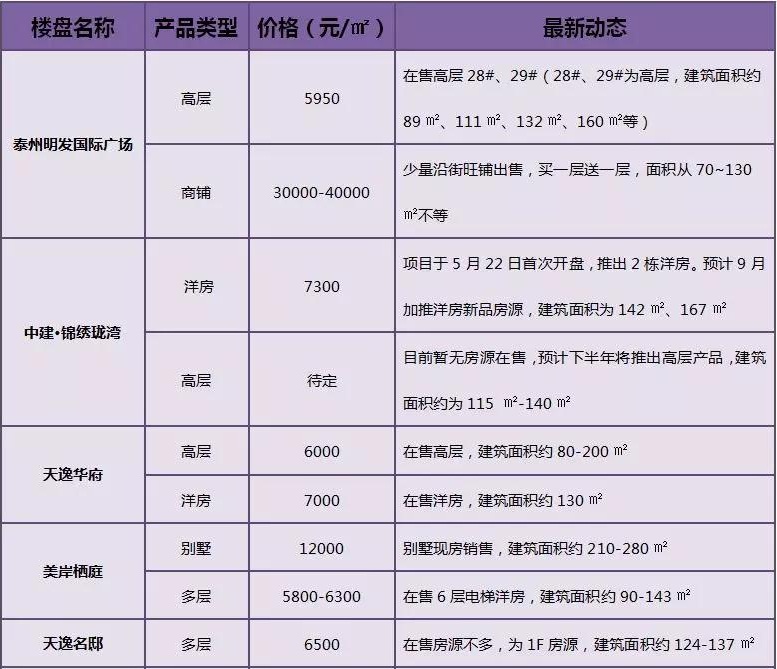 | 楼盘名称 | 产品类型 | 价格（元/㎡） | 最新动态 |
|---|---|---|---|
| 泰州明发国际广场 | 高层 | 5950 | 在售高层28#、29#（28#、29#为高层，建筑面积约89㎡、111㎡、132㎡、160㎡等） |
| | 商铺 | 30000-40000 | 少量沿街旺铺出售，买一层送一层，面积从70~130㎡不等 |
| 中建•锦绣珑湾 | 洋房 | 7300 | 项目于5月22日首次开盘，推出2栋洋房。预计9月加推洋房新品房源，建筑面积为142㎡、167㎡ |
| | 高层 | 待定 | 目前暂无房源在售，预计下半年将推出高层产品，建筑面积约为115㎡-140㎡ |
| 天逸华府 | 高层 | 6000 | 在售高层，建筑面积约80-200㎡ |
| | 洋房 | 7000 | 在售洋房，建筑面积约130㎡ |
| 美岸栖庭 | 别墅 | 12000 | 别墅现房销售，建筑面积约210-280㎡ |
| | 多层 | 5800-6300 | 在售6层电梯洋房，建筑面积约90-143㎡ |
| 天逸名邸 | 多层 | 6500 | 在售房源不多，为1F房源，建筑面积约124-137㎡ |